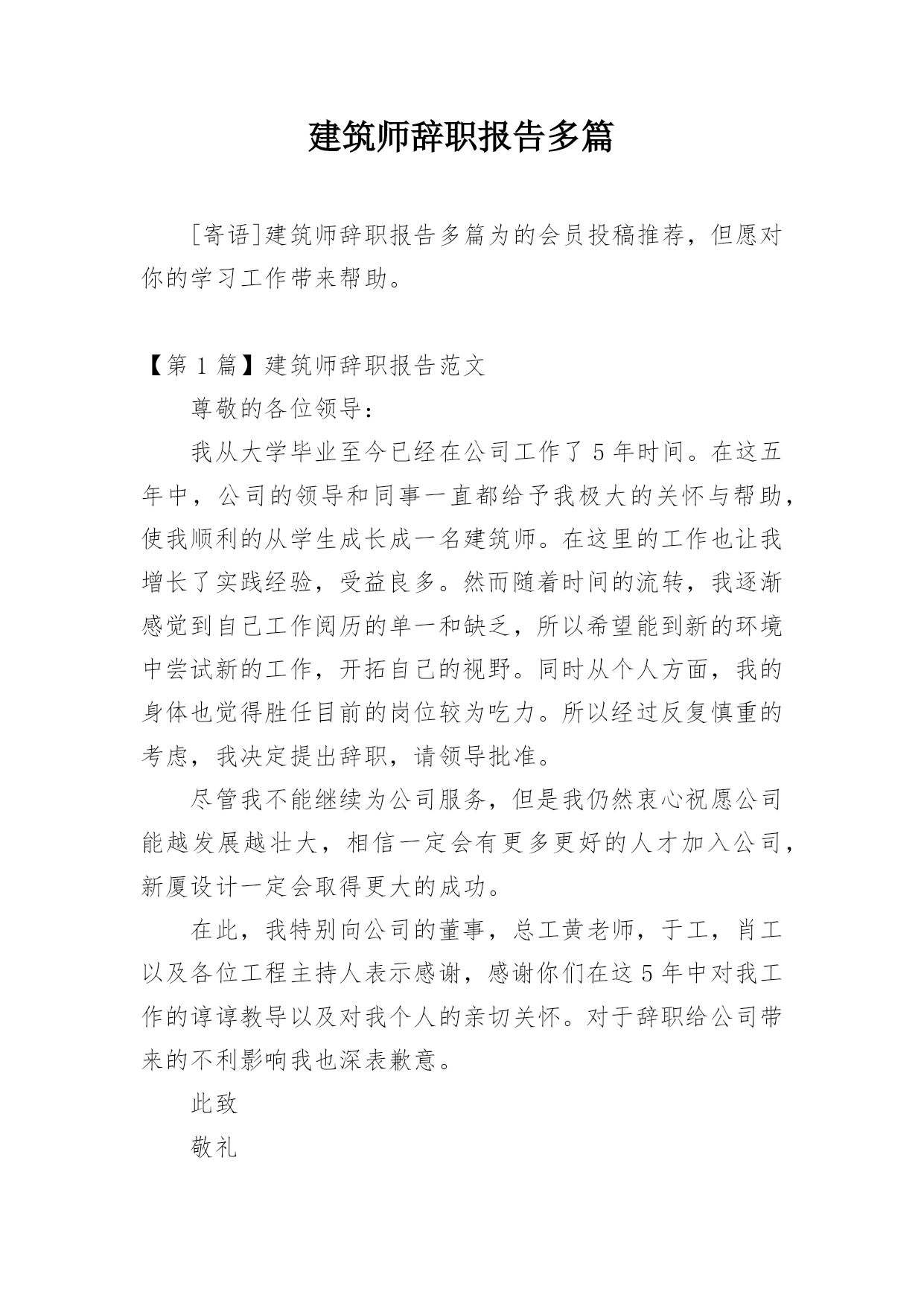 建筑师辞职报告多篇

[寄语]建筑师辞职报告多篇为的会员投稿推荐，但愿对你的学习工作带来帮助。

【第 1 篇】建筑师辞职报告范文

尊敬的各位领导：

我从大学毕业至今已经在公司工作了 5 年时间。在这五年中，公司的领导和同事一直都给予我极大的关怀与帮助，使我顺利的从学生成长成一名建筑师。在这里的工作也让我增长了实践经验，受益良多。然而随着时间的流转，我逐渐感觉到自己工作阅历的单一和缺乏，所以希望能到新的环境中尝试新的工作，开拓自己的视野。同时从个人方面，我的身体也觉得胜任目前的岗位较为吃力。所以经过反复慎重的考虑，我决定提出辞职，请领导批准。

尽管我不能继续为公司服务，但是我仍然衷心祝愿公司能越发展越壮大，相信一定会有更多更好的人才加入公司，新厦设计一定会取得更大的成功。

在此，我特别向公司的董事，总工黄老师，于工，肖工以及各位工程主持人表示感谢，感谢你们在这 5 年中对我工作的谆谆教导以及对我个人的亲切关怀。对于辞职给公司带来的不利影响我也深表歉意。

此致

敬礼